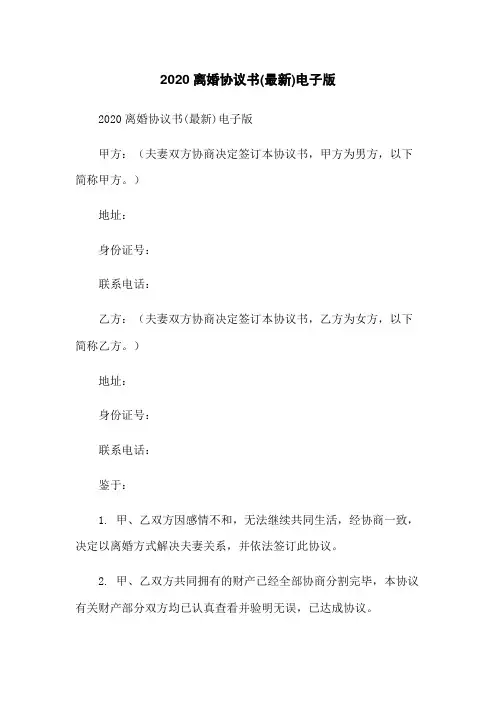 2020 离婚协议书(最新)电子版

2020 离婚协议书(最新)电子版

甲方：（夫妻双方协商决定签订本协议书，甲方为男方，以下简称甲方。）

地址：

身份证号：

联系电话：

乙方：（夫妻双方协商决定签订本协议书，乙方为女方，以下简称乙方。）

地址：

身份证号：

联系电话：

鉴于：

1. 甲、乙双方因感情不和，无法继续共同生活，经协商一致，决定以离婚方式解决夫妻关系，并依法签订此协议。

2. 甲、乙双方共同拥有的财产已经全部协商分割完毕，本协议有关财产部分双方均已认真查看并验明无误，已达成协议。